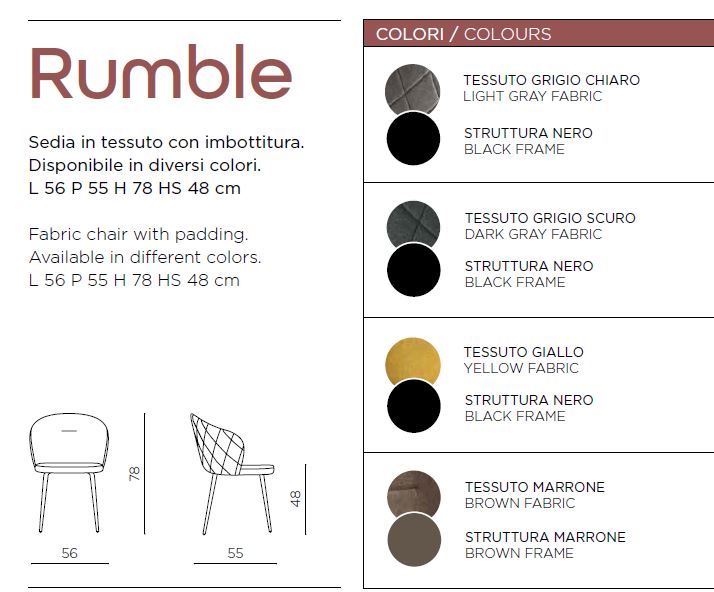 Rumble

Sedia in tessuto con imbottitura. Disponibile in diversi colori. L 56 P 55 H 78 HS 48 cm

Fabric chair with padding. Available in different colors. L 56 P 55 H 78 HS 48 cm

78

48

56

55

COLORI / COLOURS

TESSUTO GRIGIO CHIARO
LIGHT GRAY FABRIC

STRUTTURA NERO
BLACK FRAME

TESSUTO GRIGIO SCURO
DARK GRAY FABRIC

STRUTTURA NERO
BLACK FRAME

TESSUTO GIALLO
YELLOW FABRIC

STRUTTURA NERO
BLACK FRAME

TESSUTO MARRONE
BROWN FABRIC

STRUTTURA MARRONE
BROWN FRAME